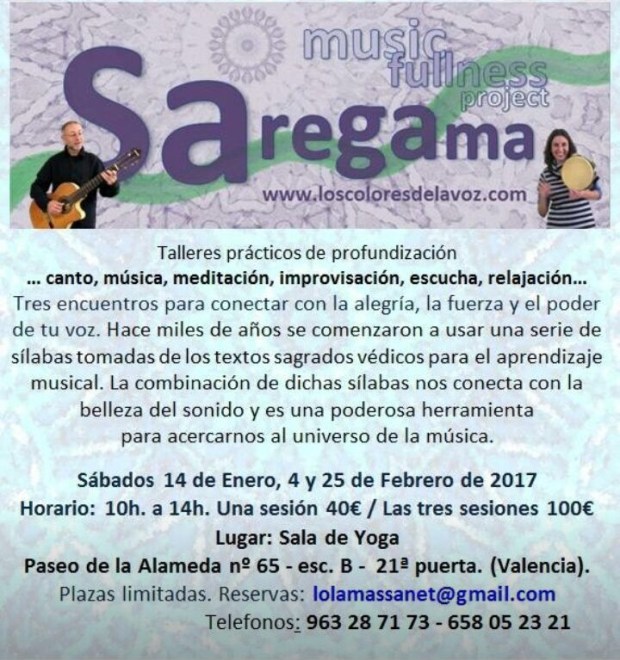 music fullness project

Saregama

www.loscoloresdelavoz.com

Talleres prácticos de profundización

... canto, música, meditación, improvisación, escucha, relajación...

Tres encuentros para conectar con la alegría, la fuerza y el poder de tu voz. Hace miles de años se comenzaron a usar una serie de sílabas tomadas de los textos sagrados védicos para el aprendizaje musical. La combinación de dichas sílabas nos conecta con la belleza del sonido y es una poderosa herramienta para acercarnos al universo de la música.

Sábados 14 de Enero, 4 y 25 de Febrero de 2017

Horario: 10h. a 14h. Una sesión 40€ / Las tres sesiones 100€

Lugar: Sala de Yoga

Paseo de la Alameda nº 65 - esc. B - 21ª puerta. (Valencia).

Plazas limitadas. Reservas: lolamassanet@gmail.com

Telefonos: 963 28 71 73 - 658 05 23 21